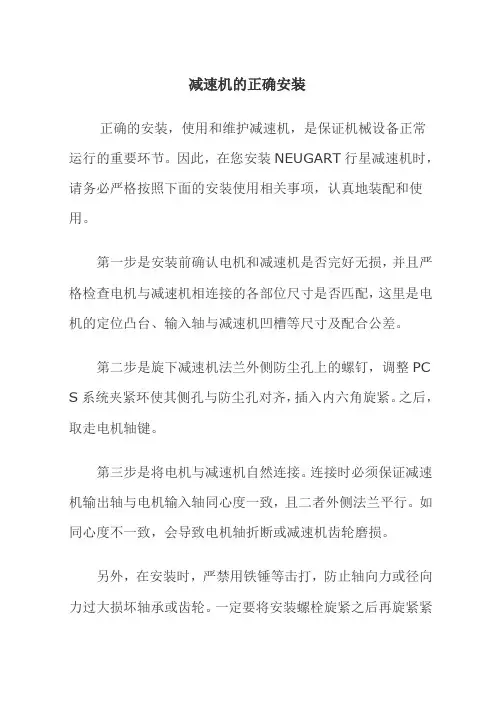 减速机的正确安装

正确的安装，使用和维护减速机，是保证机械设备正常运行的重要环节。因此，在您安装 NEUGART 行星减速机时，请务必严格按照下面的安装使用相关事项，认真地装配和使用。

第一步是安装前确认电机和减速机是否完好无损，并且严格检查电机与减速机相连接的各部位尺寸是否匹配，这里是电机的定位凸台、输入轴与减速机凹槽等尺寸及配合公差。

第二步是旋下减速机法兰外侧防尘孔上的螺钉，调整 PCS 系统夹紧环使其侧孔与防尘孔对齐，插入内六角旋紧。之后，取走电机轴键。

第三步是将电机与减速机自然连接。连接时必须保证减速机输出轴与电机输入轴同心度一致，且二者外侧法兰平行。如同心度不一致，会导致电机轴折断或减速机齿轮磨损。

另外，在安装时，严禁用铁锤等击打，防止轴向力或径向力过大损坏轴承或齿轮。一定要将安装螺栓旋紧之后再旋紧紧